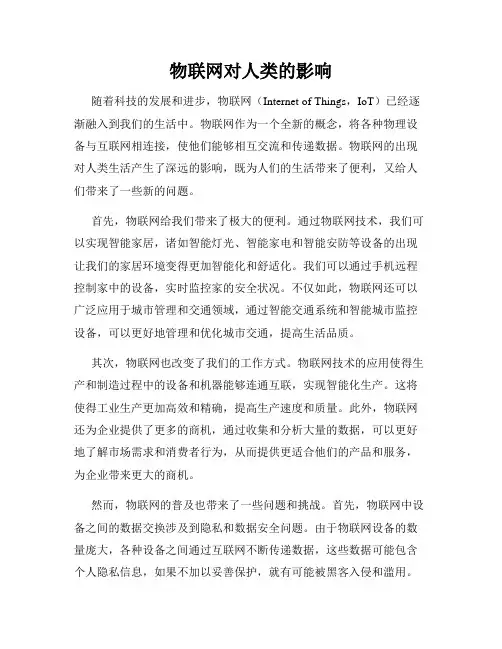 物联网对人类的影响

随着科技的发展和进步，物联网（Internet of Things，IoT）已经逐渐融入到我们的生活中。物联网作为一个全新的概念，将各种物理设备与互联网相连接，使他们能够相互交流和传递数据。物联网的出现对人类生活产生了深远的影响，既为人们的生活带来了便利，又给人们带来了一些新的问题。

首先，物联网给我们带来了极大的便利。通过物联网技术，我们可以实现智能家居，诸如智能灯光、智能家电和智能安防等设备的出现让我们的家居环境变得更加智能化和舒适化。我们可以通过手机远程控制家中的设备，实时监控家的安全状况。不仅如此，物联网还可以广泛应用于城市管理和交通领域，通过智能交通系统和智能城市监控设备，可以更好地管理和优化城市交通，提高生活品质。

其次，物联网也改变了我们的工作方式。物联网技术的应用使得生产和制造过程中的设备和机器能够连通互联，实现智能化生产。这将使得工业生产更加高效和精确，提高生产速度和质量。此外，物联网还为企业提供了更多的商机，通过收集和分析大量的数据，可以更好地了解市场需求和消费者行为，从而提供更适合他们的产品和服务，为企业带来更大的商机。

然而，物联网的普及也带来了一些问题和挑战。首先，物联网中设备之间的数据交换涉及到隐私和数据安全问题。由于物联网设备的数量庞大，各种设备之间通过互联网不断传递数据，这些数据可能包含个人隐私信息，如果不加以妥善保护，就有可能被黑客入侵和滥用。